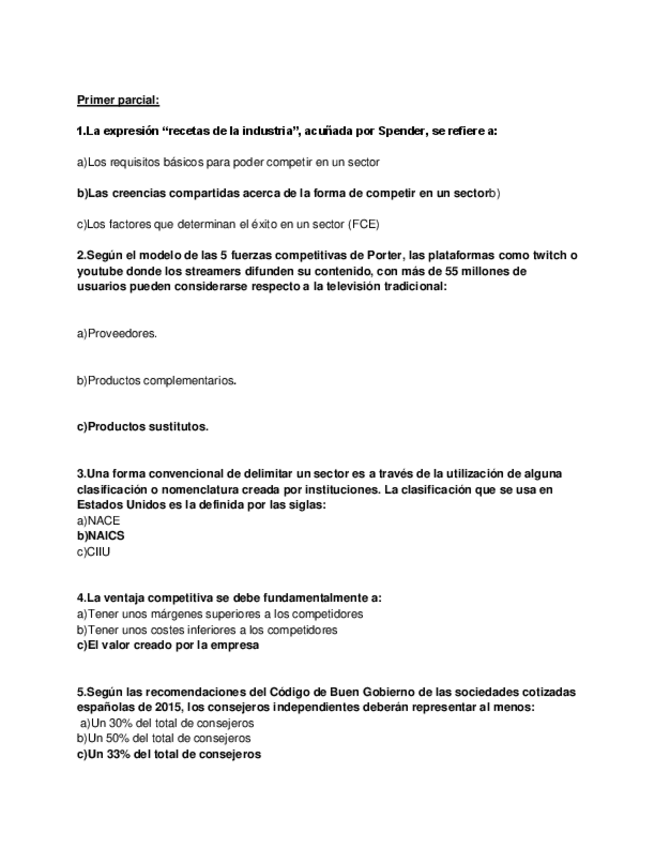 Primer parcial:

1.La expresión “recetas de la industria”, acuñada por Spender, se refiere a:

a)Los requisitos básicos para poder competir en un sector

b)Las creencias compartidas acerca de la forma de competir en un sectorb)

c)Los factores que determinan el éxito en un sector (FCE)

2.Según el modelo de las 5 fuerzas competitivas de Porter, las plataformas como twitch o youtube donde los streamers difunden su contenido, con más de 55 millones de usuarios pueden considerarse respecto a la televisión tradicional:

a)Proveedores.

b)Productos complementarios.

c)Productos sustitutos.

3.Una forma convencional de delimitar un sector es a través de la utilización de alguna clasificación o nomenclatura creada por instituciones. La clasificación que se usa en Estados Unidos es la definida por las siglas:
a)NACE
b)NAICS
c)CIIU

4.La ventaja competitiva se debe fundamentalmente a:
a)Tener unos márgenes superiores a los competidores
b)Tener unos costes inferiores a los competidores
c)El valor creado por la empresa

5.Según las recomendaciones del Código de Buen Gobierno de las sociedades cotizadas españolas de 2015, los consejeros independientes deberán representar al menos:
a)Un 30% del total de consejeros
b)Un 50% del total de consejeros
c)Un 33% del total de consejeros